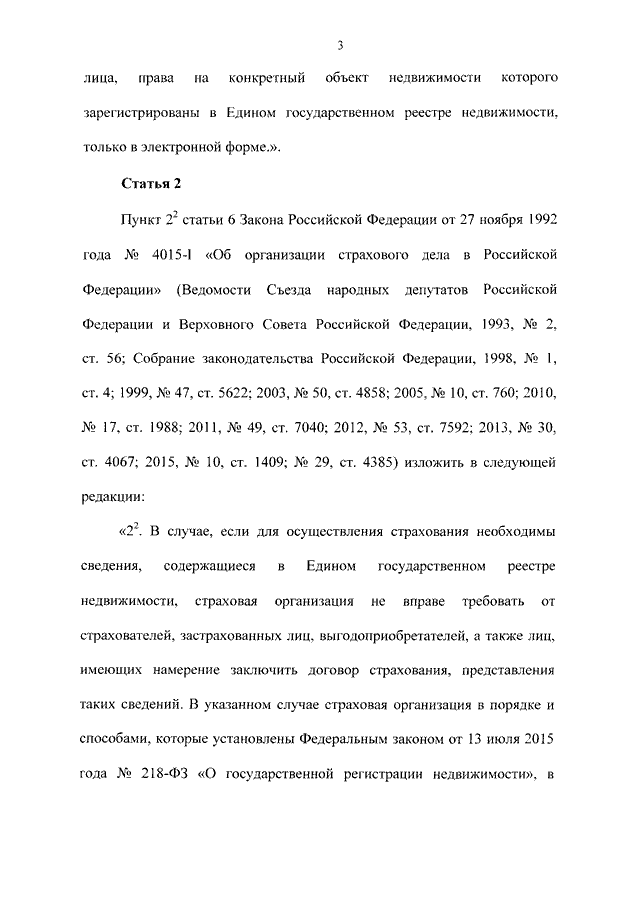 3

лица, права на конкретный объект недвижимости которого зарегистрированы в Едином государственном реестре недвижимости, только в электронной форме.».

Статья 2

Пункт $2^2$ статьи 6 Закона Российской Федерации от 27 ноября 1992 года № 4015-I «Об организации страхового дела в Российской Федерации» (Ведомости Съезда народных депутатов Российской Федерации и Верховного Совета Российской Федерации, 1993, № 2, ст. 56; Собрание законодательства Российской Федерации, 1998, № 1, ст. 4; 1999, № 47, ст. 5622; 2003, № 50, ст. 4858; 2005, № 10, ст. 760; 2010, № 17, ст. 1988; 2011, № 49, ст. 7040; 2012, № 53, ст. 7592; 2013, № 30, ст. 4067; 2015, № 10, ст. 1409; № 29, ст. 4385) изложить в следующей редакции:

«$2^2$. В случае, если для осуществления страхования необходимы сведения, содержащиеся в Едином государственном реестре недвижимости, страховая организация не вправе требовать от страхователей, застрахованных лиц, выгодоприобретателей, а также лиц, имеющих намерение заключить договор страхования, представления таких сведений. В указанном случае страховая организация в порядке и способами, которые установлены Федеральным законом от 13 июля 2015 года № 218-ФЗ «О государственной регистрации недвижимости», в